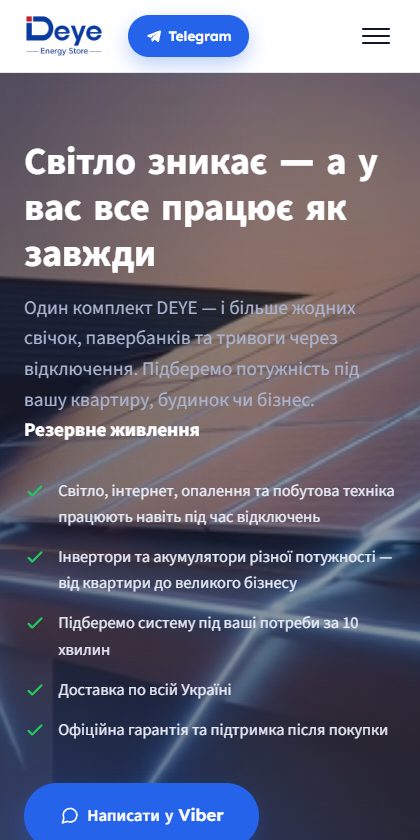 Deye
Energy Store

Telegram

Світло зникає — а у вас все працює як завжди

Один комплект DEYE — і більше жодних свічок, павербанків та тривоги через відключення. Підберемо потужність під вашу квартиру, будинок чи бізнес.
Резервне живлення

Світло, інтернет, опалення та побутова техніка працюють навіть під час відключень

Інвертори та акумулятори різної потужності — від квартири до великого бізнесу

Підберемо систему під ваші потреби за 10 хвилин

Доставка по всій Україні

Офіційна гарантія та підтримка після покупки

Написати у Viber